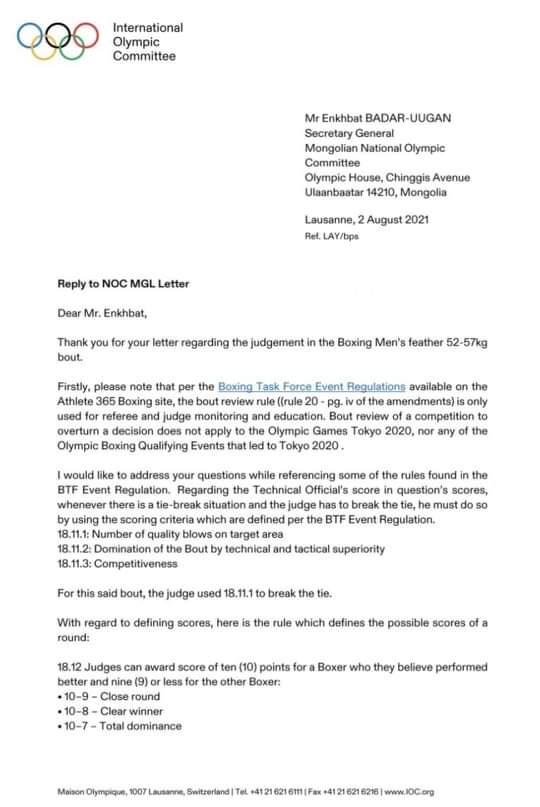 International Olympic Committee

Mr Enkhbat BADAR-UUGAN
Secretary General
Mongolian National Olympic Committee
Olympic House, Chinggis Avenue
Ulaanbaatar 14210, Mongolia

Lausanne, 2 August 2021
Ref. LAY/bps

Reply to NOC MGL Letter

Dear Mr. Enkhbat,

Thank you for your letter regarding the judgement in the Boxing Men's feather 52-57kg bout.

Firstly, please note that per the Boxing Task Force Event Regulations available on the Athlete 365 Boxing site, the bout review rule ((rule 20 - pg. iv of the amendments) is only used for referee and judge monitoring and education. Bout review of a competition to overturn a decision does not apply to the Olympic Games Tokyo 2020, nor any of the Olympic Boxing Qualifying Events that led to Tokyo 2020 .

I would like to address your questions while referencing some of the rules found in the BTF Event Regulation. Regarding the Technical Official's score in question's scores, whenever there is a tie-break situation and the judge has to break the tie, he must do so by using the scoring criteria which are defined per the BTF Event Regulation.
18.11.1: Number of quality blows on target area
18.11.2: Domination of the Bout by technical and tactical superiority
18.11.3: Competitiveness

For this said bout, the judge used 18.11.1 to break the tie.

With regard to defining scores, here is the rule which defines the possible scores of a round:

18.12 Judges can award score of ten (10) points for a Boxer who they believe performed better and nine (9) or less for the other Boxer:
• 10-9 – Close round
• 10-8 – Clear winner
• 10-7 – Total dominance

Maison Olympique, 1007 Lausanne, Switzerland | Tel. +41 21 621 6111 | Fax +41 21 621 6216 | www.IOC.org